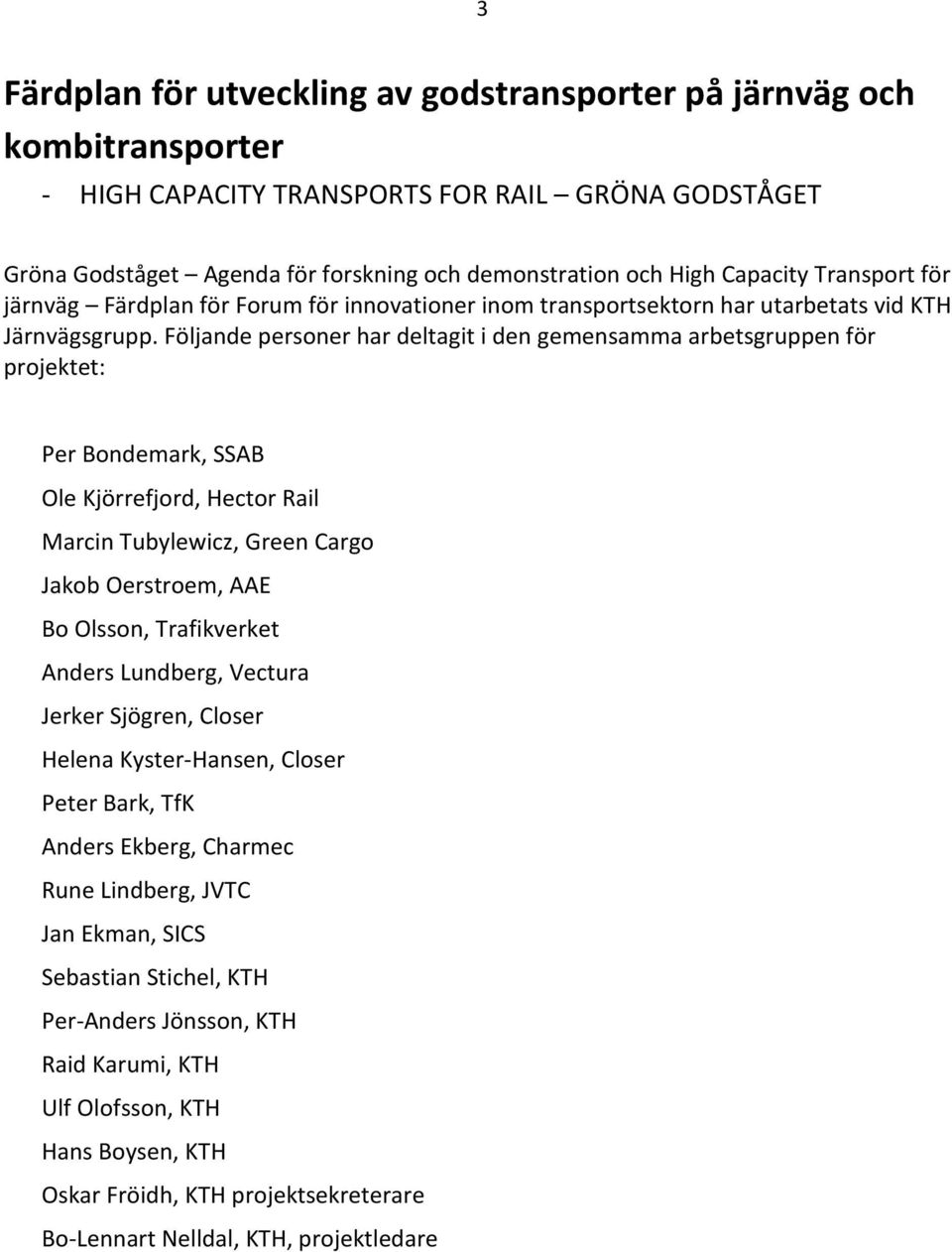 3

Färdplan för utveckling av godstransporter på järnväg och kombitransporter

- HIGH CAPACITY TRANSPORTS FOR RAIL – GRÖNA GODSTÅGET

Gröna Godståget – Agenda för forskning och demonstration och High Capacity Transport för järnväg – Färdplan för Forum för innovationer inom transportsektorn har utarbetats vid KTH Järnvägsgrupp. Följande personer har deltagit i den gemensamma arbetsgruppen för projektet:

Per Bondemark, SSAB

Ole Kjörrefjord, Hector Rail

Marcin Tubylewicz, Green Cargo

Jakob Oerstroem, AAE

Bo Olsson, Trafikverket

Anders Lundberg, Vectura

Jerker Sjögren, Closer

Helena Kyster-Hansen, Closer

Peter Bark, TfK

Anders Ekberg, Charmec

Rune Lindberg, JVTC

Jan Ekman, SICS

Sebastian Stichel, KTH

Per-Anders Jönsson, KTH

Raid Karumi, KTH

Ulf Olofsson, KTH

Hans Boysen, KTH

Oskar Fröidh, KTH projektsekreterare

Bo-Lennart Nelldal, KTH, projektledare